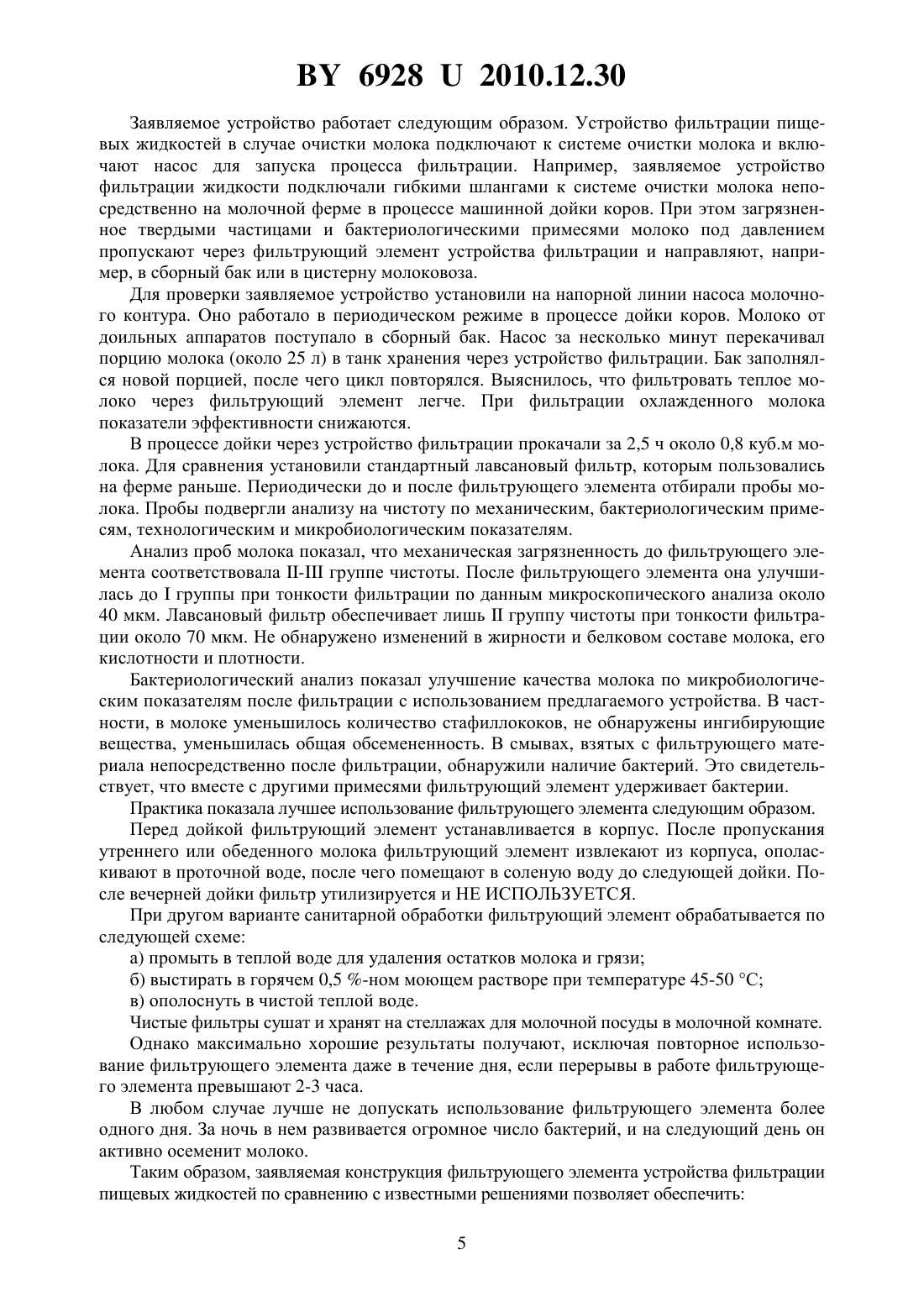 BY 6928 U 2010.12.30

Заявляемое устройство работает следующим образом. Устройство фильтрации пищевых жидкостей в случае очистки молока подключают к системе очистки молока и включают насос для запуска процесса фильтрации. Например, заявляемое устройство фильтрации жидкости подключали гибкими шлангами к системе очистки молока непосредственно на молочной ферме в процессе машинной дойки коров. При этом загрязненное твердыми частицами и бактериологическими примесями молоко под давлением пропускают через фильтрующий элемент устройства фильтрации и направляют, например, в сборный бак или в цистерну молоковоза.

Для проверки заявляемое устройство установили на напорной линии насоса молочного контура. Оно работало в периодическом режиме в процессе дойки коров. Молоко от доильных аппаратов поступало в сборный бак. Насос за несколько минут перекачивал порцию молока (около 25 л) в танк хранения через устройство фильтрации. Бак заполнялся новой порцией, после чего цикл повторялся. Выяснилось, что фильтровать теплое молоко через фильтрующий элемент легче. При фильтрации охлажденного молока показатели эффективности снижаются.

В процессе дойки через устройство фильтрации прокачали за 2,5 ч около 0,8 куб.м молока. Для сравнения установили стандартный лавсановый фильтр, которым пользовались на ферме раньше. Периодически до и после фильтрующего элемента отбирали пробы молока. Пробы подвергли анализу на чистоту по механическим, бактериологическим примесям, технологическим и микробиологическим показателям.

Анализ проб молока показал, что механическая загрязненность до фильтрующего элемента соответствовала II-III группе чистоты. После фильтрующего элемента она улучшилась до I группы при тонкости фильтрации по данным микроскопического анализа около 40 мкм. Лавсановый фильтр обеспечивает лишь II группу чистоты при тонкости фильтрации около 70 мкм. Не обнаружено изменений в жирности и белковом составе молока, его кислотности и плотности.

Бактериологический анализ показал улучшение качества молока по микробиологическим показателям после фильтрации с использованием предлагаемого устройства. В частности, в молоке уменьшилось количество стафиллококов, не обнаружены ингибирующие вещества, уменьшилась общая обсемененность. В смывах, взятых с фильтрующего материала непосредственно после фильтрации, обнаружили наличие бактерий. Это свидетельствует, что вместе с другими примесями фильтрующий элемент удерживает бактерии.

Практика показала лучшее использование фильтрующего элемента следующим образом.

Перед дойкой фильтрующий элемент устанавливается в корпус. После пропускания утреннего или обеденного молока фильтрующий элемент извлекают из корпуса, ополаскивают в проточной воде, после чего помещают в соленую воду до следующей дойки. После вечерней дойки фильтр утилизируется и НЕ ИСПОЛЬЗУЕТСЯ.

При другом варианте санитарной обработки фильтрующий элемент обрабатывается по следующей схеме:

а) промыть в теплой воде для удаления остатков молока и грязи;

б) выстирать в горячем 0,5 %-ном моющем растворе при температуре 45-50 °С;

в) ополоснуть в чистой теплой воде.

Чистые фильтры сушат и хранят на стеллажах для молочной посуды в молочной комнате.

Однако максимально хорошие результаты получают, исключая повторное использование фильтрующего элемента даже в течение дня, если перерывы в работе фильтрующего элемента превышают 2-3 часа.

В любом случае лучше не допускать использование фильтрующего элемента более одного дня. За ночь в нем развивается огромное число бактерий, и на следующий день он активно осеменит молоко.

Таким образом, заявляемая конструкция фильтрующего элемента устройства фильтрации пищевых жидкостей по сравнению с известными решениями позволяет обеспечить:

5